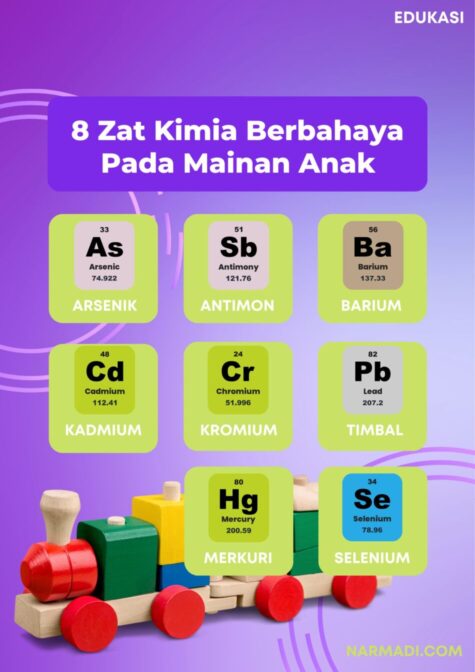 EDUKASI

8 Zat Kimia Berbahaya Pada Mainan Anak

33
As
Arsenic
74.922
ARSENIK

51
Sb
Antimony
121.76
ANTIMON

56
Ba
Barium
137.33
BARIUM

48
Cd
Cadmium
112.41
KADMIUM

24
Cr
Chromium
51.996
KROMIUM

82
Pb
Lead
207.2
TIMBAL

80
Hg
Mercury
200.59
MERKURI

34
Se
Selenium
78.96
SELENIUM

NARMADI.COM